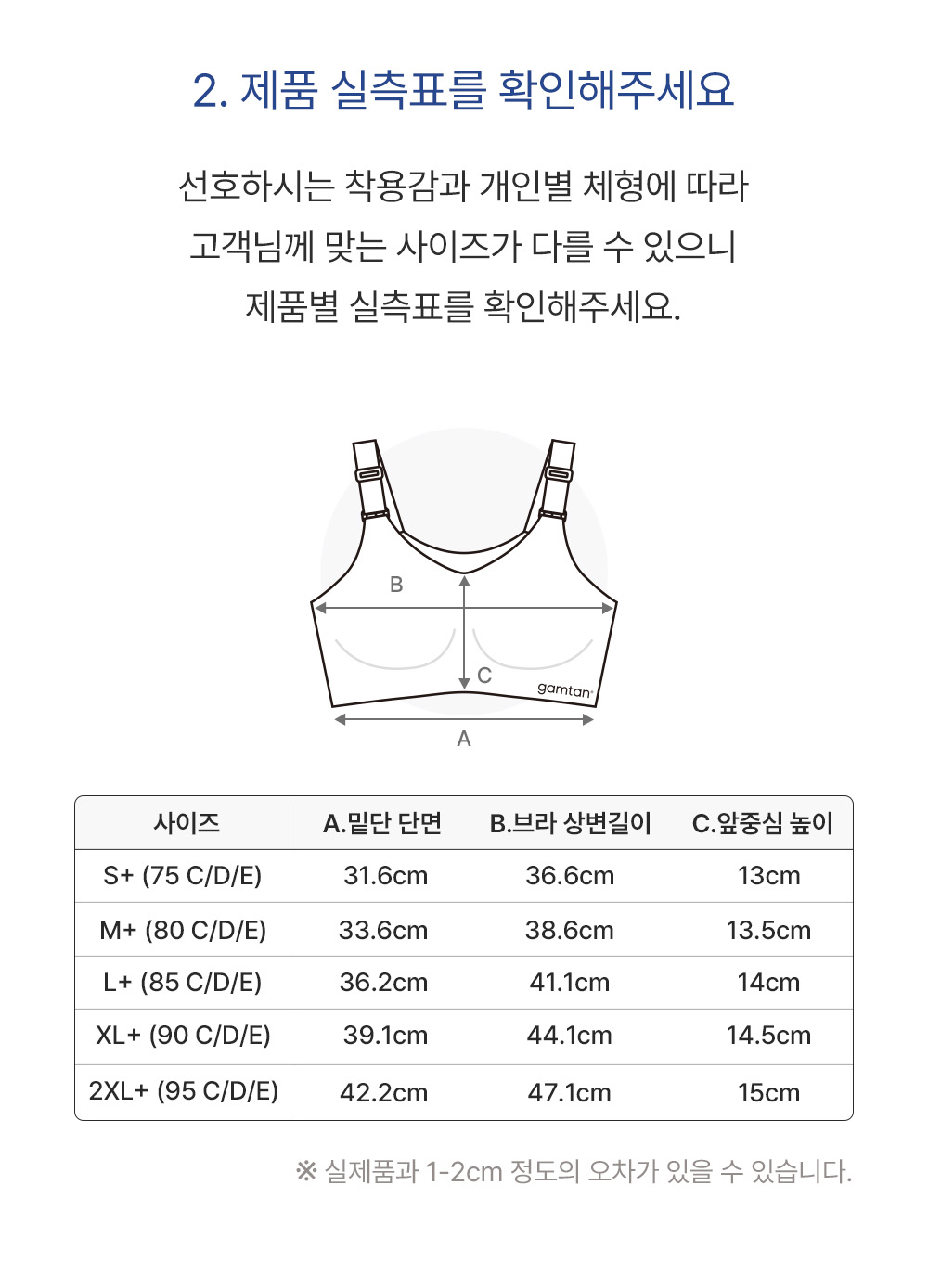 2. 제품 실측표를 확인해주세요

선호하시는 착용감과 개인별 체형에 따라 고객님께 맞는 사이즈가 다를 수 있으니 제품별 실측표를 확인해주세요.

B
C
gamtan
A

| 사이즈 | A.밑단 단면 | B.브라 상변길이 | C.앞중심 높이 |
|---|---|---|---|
| S+ (75 C/D/E) | 31.6cm | 36.6cm | 13cm |
| M+ (80 C/D/E) | 33.6cm | 38.6cm | 13.5cm |
| L+ (85 C/D/E) | 36.2cm | 41.1cm | 14cm |
| XL+ (90 C/D/E) | 39.1cm | 44.1cm | 14.5cm |
| 2XL+ (95 C/D/E) | 42.2cm | 47.1cm | 15cm |

※ 실제품과 1-2cm 정도의 오차가 있을 수 있습니다.